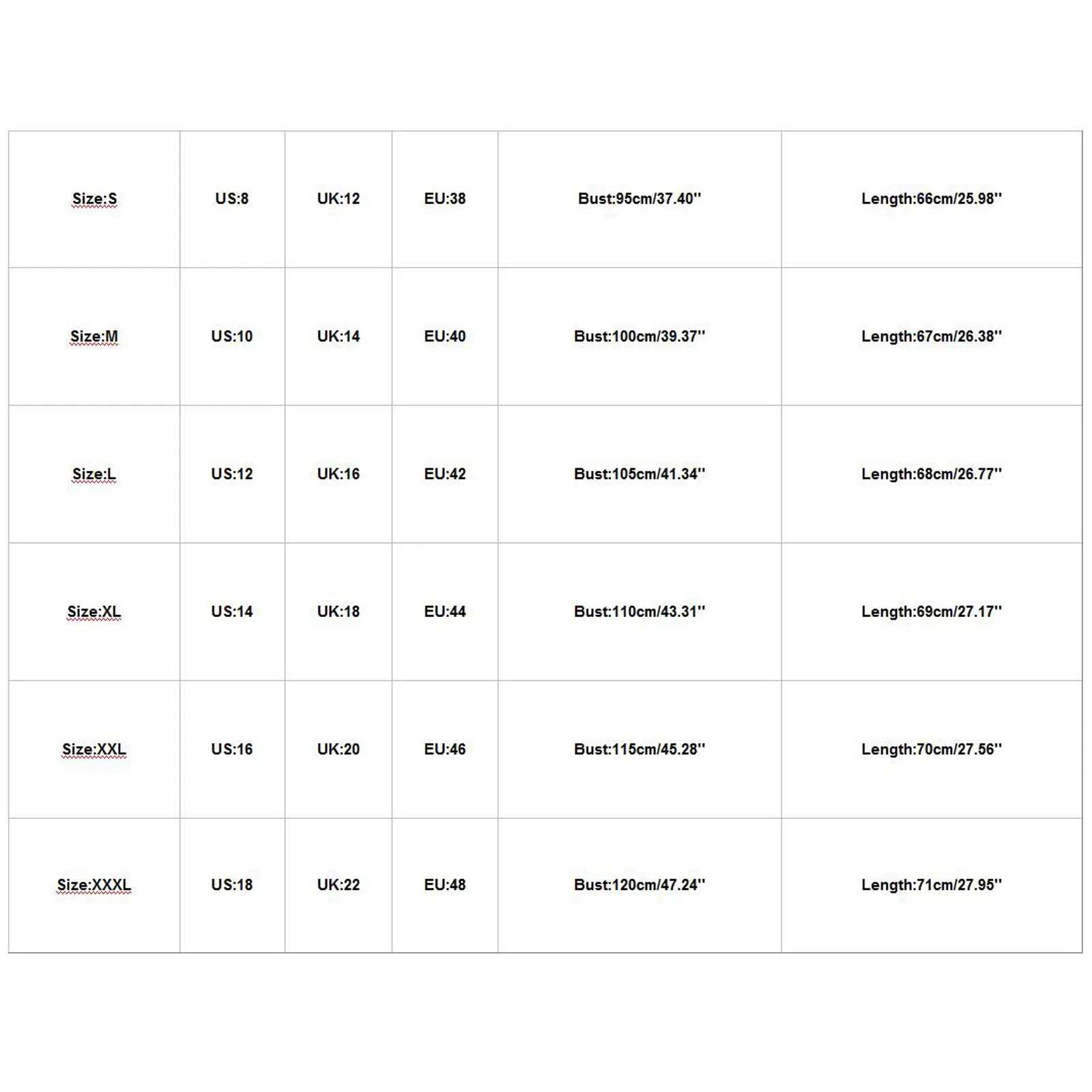 | Size:S | US:8 | UK:12 | EU:38 | Bust:95cm/37.40'' | Length:66cm/25.98'' |
|---|---|---|---|---|---|
| Size:M | US:10 | UK:14 | EU:40 | Bust:100cm/39.37'' | Length:67cm/26.38'' |
| Size:L | US:12 | UK:16 | EU:42 | Bust:105cm/41.34'' | Length:68cm/26.77'' |
| Size:XL | US:14 | UK:18 | EU:44 | Bust:110cm/43.31'' | Length:69cm/27.17'' |
| Size:XXL | US:16 | UK:20 | EU:46 | Bust:115cm/45.28'' | Length:70cm/27.56'' |
| Size:XXXL | US:18 | UK:22 | EU:48 | Bust:120cm/47.24'' | Length:71cm/27.95'' |